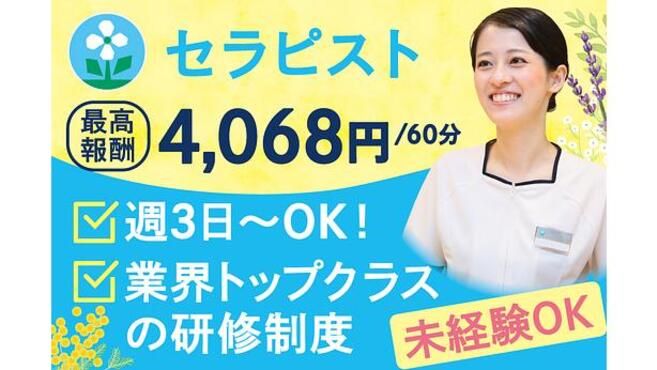 セラピスト

最高報酬 4,068円/60分

週3日～OK！

業界トップクラスの研修制度

未経験OK